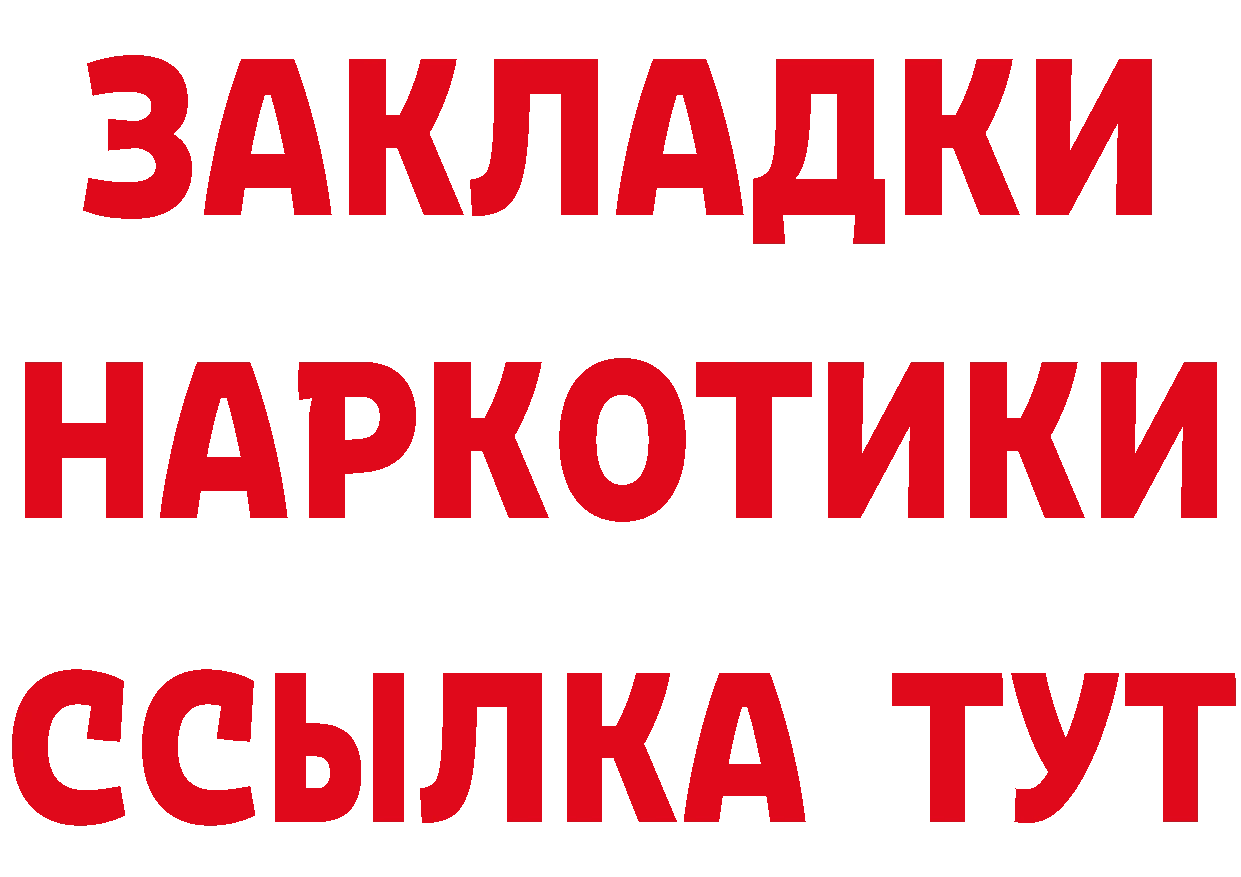 ЗАКЛАДКИ НАРКОТИКИ ССЫЛКА ТУТ